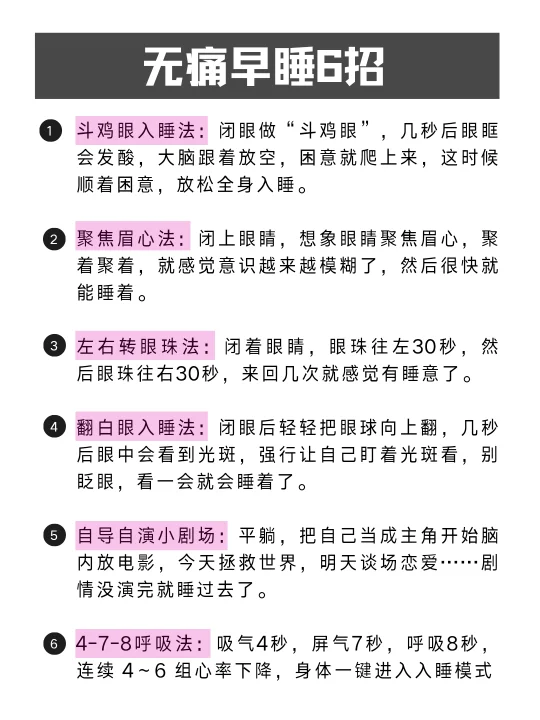 无痛早睡6招

1 斗鸡眼入睡法：闭眼做“斗鸡眼”，几秒后眼眶会发酸，大脑跟着放空，困意就爬上来，这时候顺着困意，放松全身入睡。

2 聚焦眉心法：闭上眼睛，想象眼睛聚焦眉心，聚着聚着，就感觉意识越来越模糊了，然后很快就能睡着。

3 左右转眼珠法：闭着眼睛，眼珠往左30秒，然后眼珠往右30秒，来回几次就感觉有睡意了。

4 翻白眼入睡法：闭眼后轻轻把眼球向上翻，几秒后眼中会看到光斑，强行让自己盯着光斑看，别眨眼，看一会就会睡着了。

5 自导自演小剧场：平躺，把自己当成主角开始脑内放电影，今天拯救世界，明天谈场恋爱……剧情没演完就睡过去了。

6 4-7-8呼吸法：吸气4秒，屏气7秒，呼吸8秒，连续 4～6 组心率下降，身体一键进入入睡模式